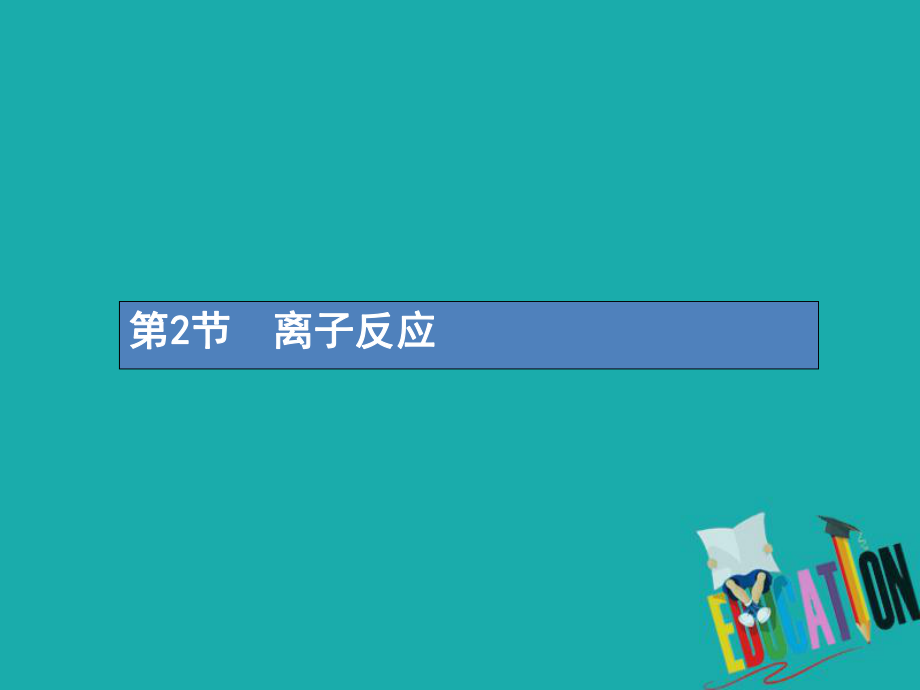 第2节　离子反应

EDUCATION